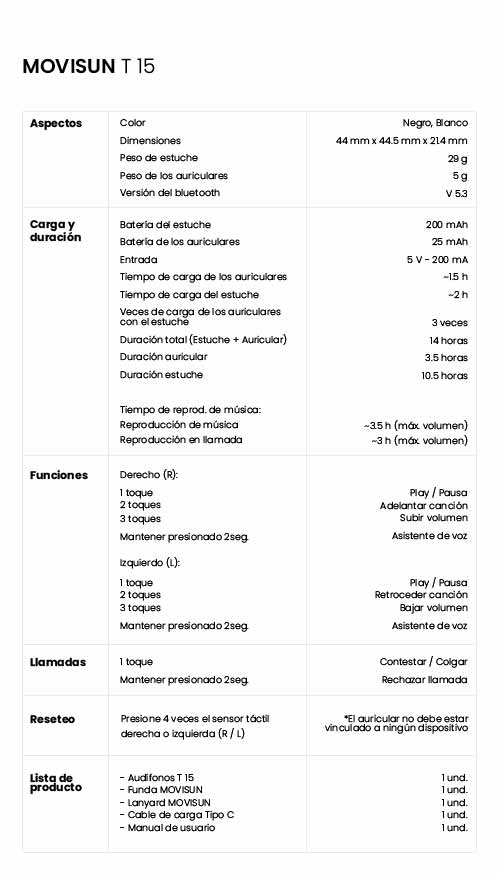 MOVISUN T 15

| | | |
|---|---|---|
| **Aspectos** | Color | Negro, Blanco |
| | Dimensiones | 44 mm x 44.5 mm x 21.4 mm |
| | Peso de estuche | 29 g |
| | Peso de los auriculares | 5 g |
| | Versión del bluetooth | V 5.3 |
| **Carga y duración** | Batería del estuche | 200 mAh |
| | Batería de los auriculares | 25 mAh |
| | Entrada | 5 V - 200 mA |
| | Tiempo de carga de los auriculares | ~1.5 h |
| | Tiempo de carga del estuche | ~2 h |
| | Veces de carga de los auriculares con el estuche | 3 veces |
| | Duración total (Estuche + Auricular) | 14 horas |
| | Duración auricular | 3.5 horas |
| | Duración estuche | 10.5 horas |
| | Tiempo de reprod. de música: | |
| | Reproducción de música | ~3.5 h (máx. volumen) |
| | Reproducción en llamada | ~3 h (máx. volumen) |
| **Funciones** | Derecho (R): | |
| | 1 toque | Play / Pausa |
| | 2 toques | Adelantar canción |
| | 3 toques | Subir volumen |
| | Mantener presionado 2seg. | Asistente de voz |
| | Izquierdo (L): | |
| | 1 toque | Play / Pausa |
| | 2 toques | Retroceder canción |
| | 3 toques | Bajar volumen |
| | Mantener presionado 2seg. | Asistente de voz |
| **Llamadas** | 1 toque | Contestar / Colgar |
| | Mantener presionado 2seg. | Rechazar llamada |
| **Reseteo** | Presione 4 veces el sensor táctil derecha o izquierda (R / L) | *El auricular no debe estar vinculado a ningún dispositivo |
| **Lista de producto** | - Audífonos T 15 | 1 und. |
| | - Funda MOVISUN | 1 und. |
| | - Lanyard MOVISUN | 1 und. |
| | - Cable de carga Tipo C | 1 und. |
| | - Manual de usuario | 1 und. |